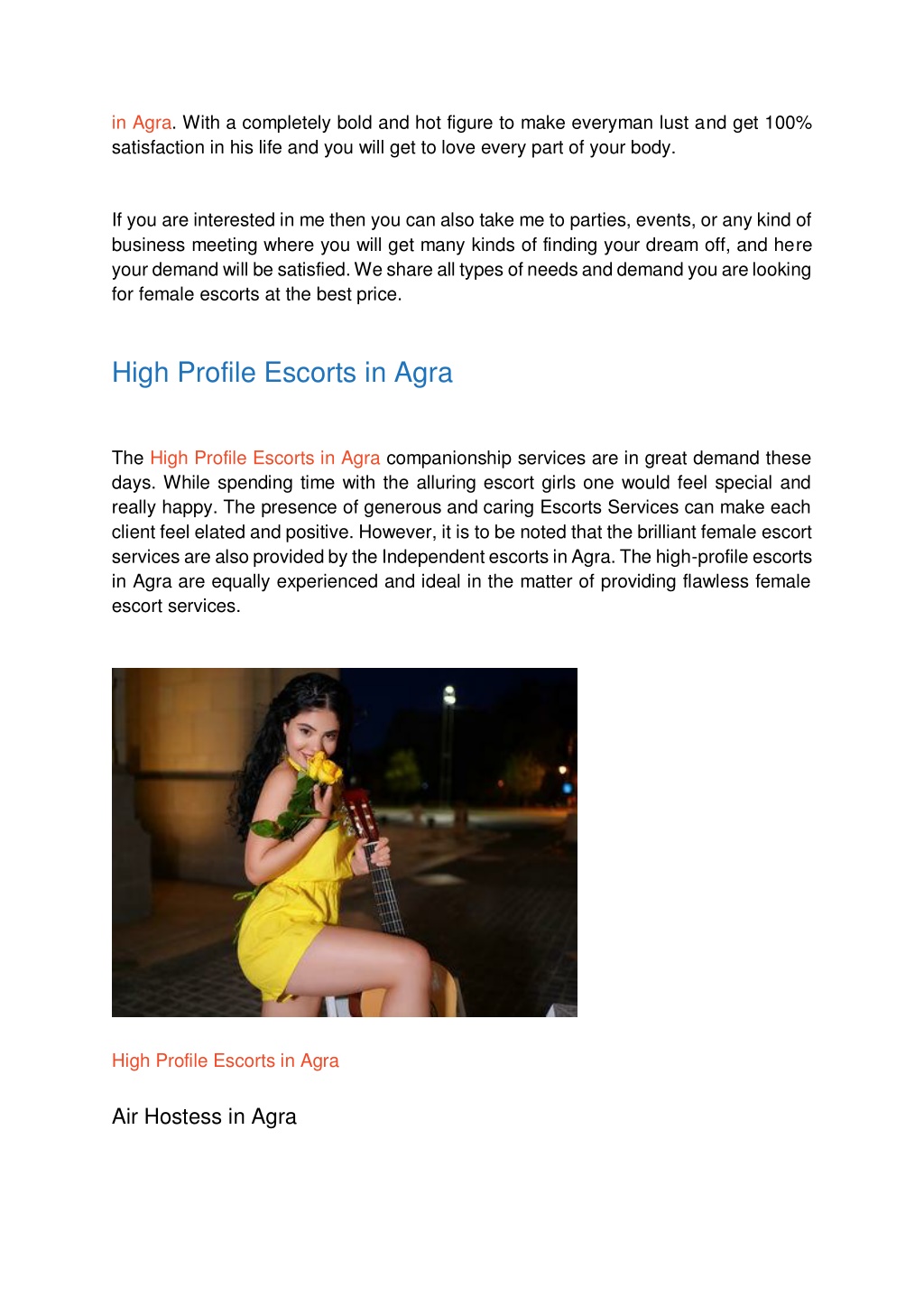 in Agra. With a completely bold and hot figure to make everyman lust and get 100% satisfaction in his life and you will get to love every part of your body.

If you are interested in me then you can also take me to parties, events, or any kind of business meeting where you will get many kinds of finding your dream off, and here your demand will be satisfied. We share all types of needs and demand you are looking for female escorts at the best price.

High Profile Escorts in Agra

The High Profile Escorts in Agra companionship services are in great demand these days. While spending time with the alluring escort girls one would feel special and really happy. The presence of generous and caring Escorts Services can make each client feel elated and positive. However, it is to be noted that the brilliant female escort services are also provided by the Independent escorts in Agra. The high-profile escorts in Agra are equally experienced and ideal in the matter of providing flawless female escort services.

High Profile Escorts in Agra

Air Hostess in Agra